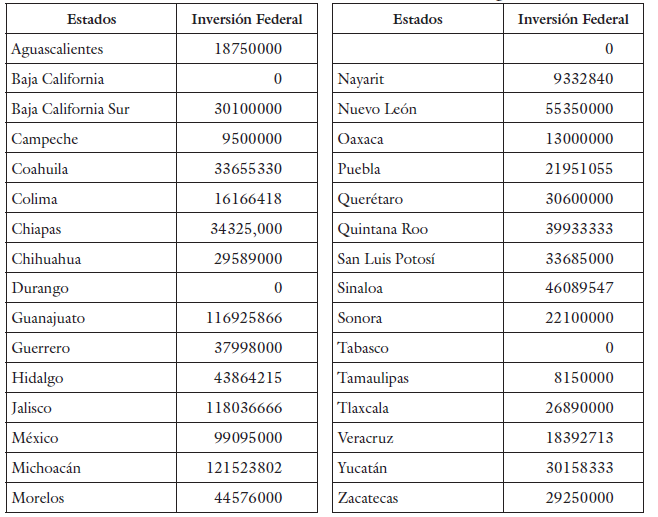 | Estados | Inversión Federal |
|---|---|
| Aguascalientes | 18750000 |
| Baja California | 0 |
| Baja California Sur | 30100000 |
| Campeche | 9500000 |
| Coahuila | 33655330 |
| Colima | 16166418 |
| Chiapas | 34325,000 |
| Chihuahua | 29589000 |
| Durango | 0 |
| Guanajuato | 116925866 |
| Guerrero | 37998000 |
| Hidalgo | 43864215 |
| Jalisco | 118036666 |
| México | 99095000 |
| Michoacán | 121523802 |
| Morelos | 44576000 |

| Estados | Inversión Federal |
|---|---|
| | 0 |
| Nayarit | 9332840 |
| Nuevo León | 55350000 |
| Oaxaca | 13000000 |
| Puebla | 21951055 |
| Querétaro | 30600000 |
| Quintana Roo | 39933333 |
| San Luis Potosí | 33685000 |
| Sinaloa | 46089547 |
| Sonora | 22100000 |
| Tabasco | 0 |
| Tamaulipas | 8150000 |
| Tlaxcala | 26890000 |
| Veracruz | 18392713 |
| Yucatán | 30158333 |
| Zacatecas | 29250000 |